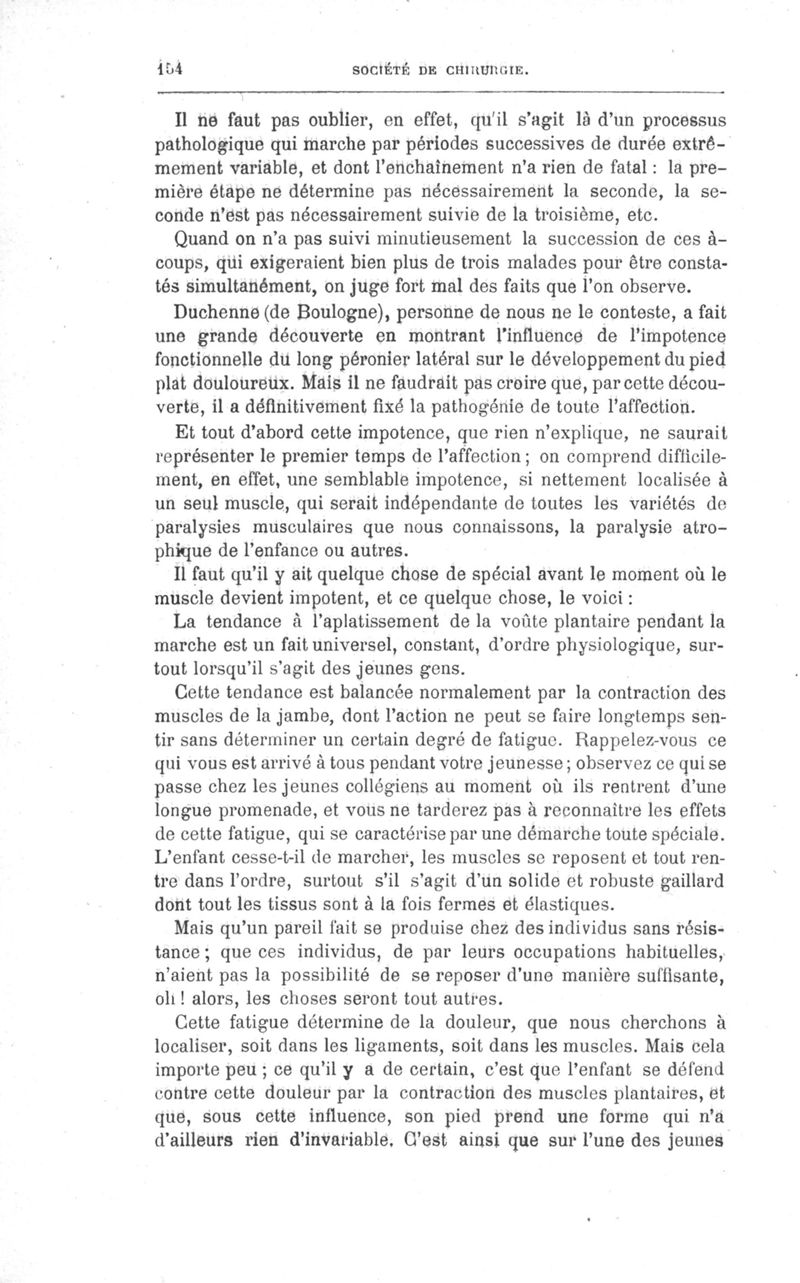 154 SOCIÉTÉ DE CHIRURGIE.

Il ne faut pas oublier, en effet, qu'il s'agit là d'un processus pathologique qui marche par périodes successives de durée extrêmement variable, et dont l'enchaînement n'a rien de fatal : la première étape ne détermine pas nécessairement la seconde, la seconde n'est pas nécessairement suivie de la troisième, etc.

Quand on n'a pas suivi minutieusement la succession de ces à-coups, qui exigeraient bien plus de trois malades pour être constatés simultanément, on juge fort mal des faits que l'on observe.

Duchenne (de Boulogne), personne de nous ne le conteste, a fait une grande découverte en montrant l'influence de l'impotence fonctionnelle du long péronier latéral sur le développement du pied plat douloureux. Mais il ne faudrait pas croire que, par cette découverte, il a définitivement fixé la pathogénie de toute l'affection.

Et tout d'abord cette impotence, que rien n'explique, ne saurait représenter le premier temps de l'affection ; on comprend difficilement, en effet, une semblable impotence, si nettement localisée à un seul muscle, qui serait indépendante de toutes les variétés de paralysies musculaires que nous connaissons, la paralysie atrophique de l'enfance ou autres.

Il faut qu'il y ait quelque chose de spécial avant le moment où le muscle devient impotent, et ce quelque chose, le voici :

La tendance à l'aplatissement de la voûte plantaire pendant la marche est un fait universel, constant, d'ordre physiologique, surtout lorsqu'il s'agit des jeunes gens.

Cette tendance est balancée normalement par la contraction des muscles de la jambe, dont l'action ne peut se faire longtemps sentir sans déterminer un certain degré de fatigue. Rappelez-vous ce qui vous est arrivé à tous pendant votre jeunesse ; observez ce qui se passe chez les jeunes collégiens au moment où ils rentrent d'une longue promenade, et vous ne tarderez pas à reconnaître les effets de cette fatigue, qui se caractérise par une démarche toute spéciale. L'enfant cesse-t-il de marcher, les muscles se reposent et tout rentre dans l'ordre, surtout s'il s'agit d'un solide et robuste gaillard dont tout les tissus sont à la fois fermes et élastiques.

Mais qu'un pareil fait se produise chez des individus sans résistance ; que ces individus, de par leurs occupations habituelles, n'aient pas la possibilité de se reposer d'une manière suffisante, oh ! alors, les choses seront tout autres.

Cette fatigue détermine de la douleur, que nous cherchons à localiser, soit dans les ligaments, soit dans les muscles. Mais cela importe peu ; ce qu'il y a de certain, c'est que l'enfant se défend contre cette douleur par la contraction des muscles plantaires, et que, sous cette influence, son pied prend une forme qui n'a d'ailleurs rien d'invariable. C'est ainsi que sur l'une des jeunes